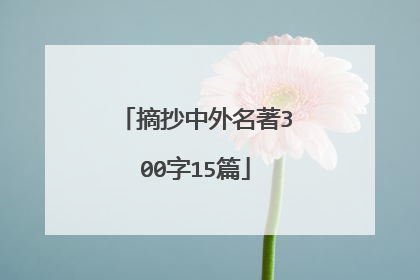 「摘抄中外名著300字15篇」